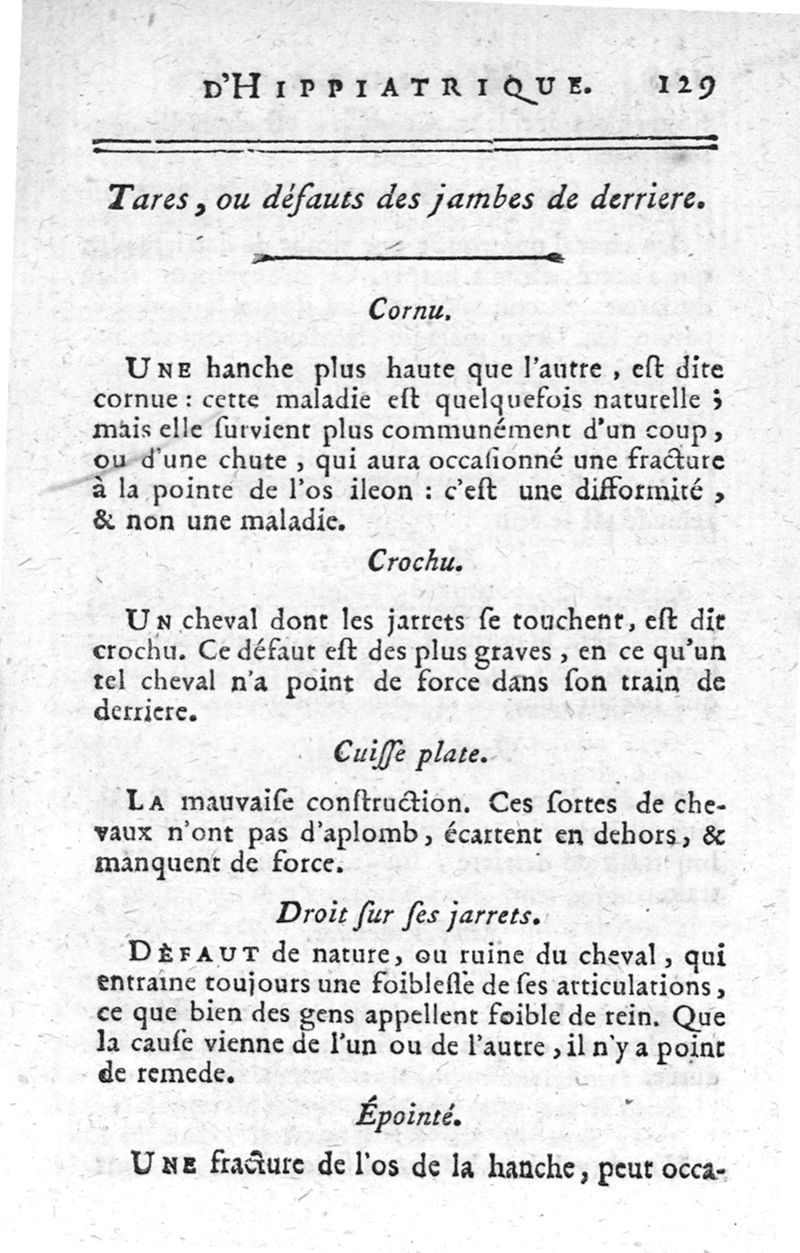 D'HIPPIATRIQUE. 129

Tares, ou défauts des jambes de derriere.

Cornu.

UNE hanche plus haute que l'autre, eſt dite cornue : cette maladie eſt quelquefois naturelle ; mais elle ſurvient plus communément d'un coup, ou d'une chute, qui aura occaſionné une fracture à la pointe de l'os ileon : c'eſt une difformité, & non une maladie.

Crochu.

UN cheval dont les jarrets ſe touchent, eſt dit crochu. Ce défaut eſt des plus graves, en ce qu'un tel cheval n'a point de force dans ſon train de derriere.

Cuiſſe plate.

LA mauvaiſe conſtruction. Ces ſortes de chevaux n'ont pas d'aplomb, écartent en dehors, & manquent de force.

Droit ſur ſes jarrets.

DÉFAUT de nature, ou ruine du cheval, qui entraine toujours une foibleſſe de ſes articulations, ce que bien des gens appellent foible de rein. Que la cauſe vienne de l'un ou de l'autre, il n'y a point de remede.

Épointé.

UNE fracture de l'os de la hanche, peut occa-